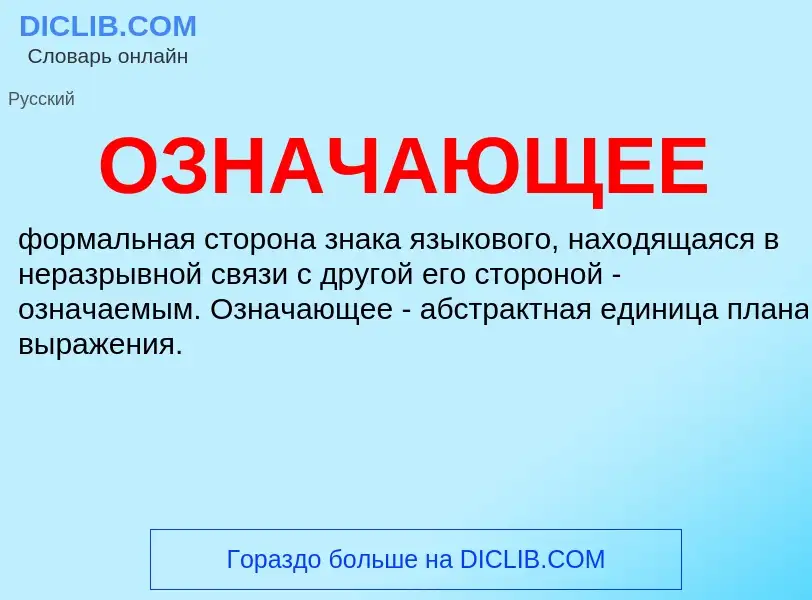 DICLIB.COM
Словарь онлайн

Русский

ОЗНАЧАЮЩЕЕ

формальная сторона знака языкового, находящаяся в неразрывной связи с другой его стороной - означаемым. Означающее - абстрактная единица плана выражения.

Гораздо больше на DICLIB.COM